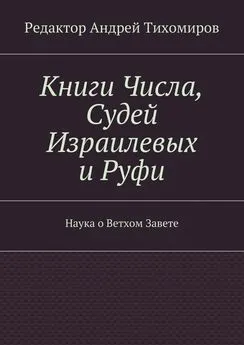 Редактор Андрей Тихомиров

Книги Числа, Судей Израилевых и Руфи

Наука о Ветхом Завете